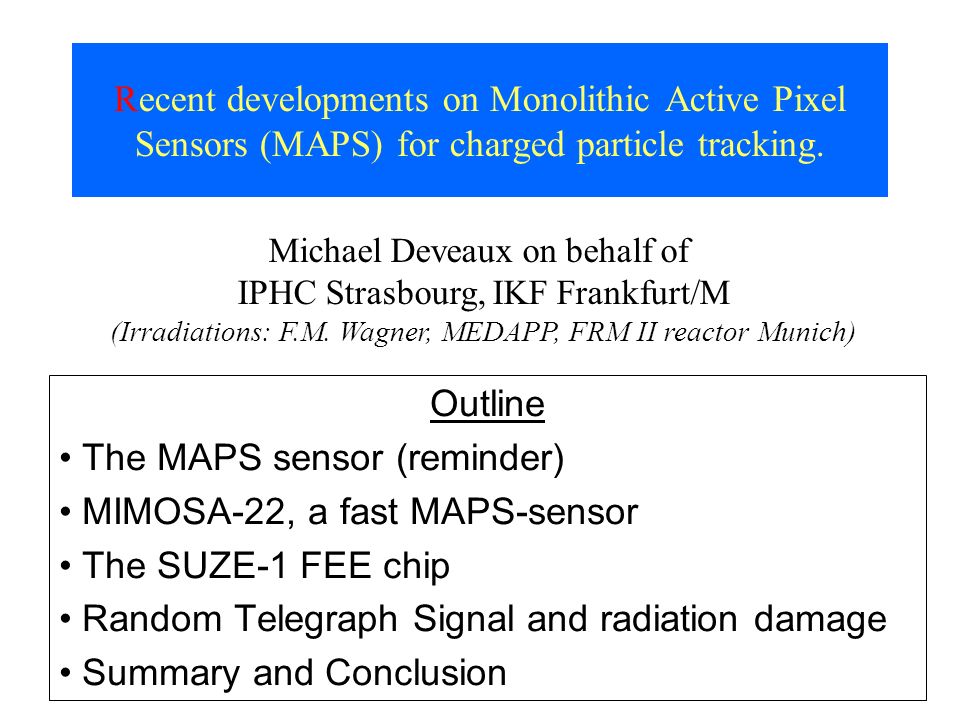 Recent developments on Monolithic Active Pixel Sensors (MAPS) for charged particle tracking.

Michael Deveaux on behalf of
IPHC Strasbourg, IKF Frankfurt/M
(Irradiations: F.M. Wagner, MEDAPP, FRM II reactor Munich)

Outline
• The MAPS sensor (reminder)
• MIMOSA-22, a fast MAPS-sensor
• The SUZE-1 FEE chip
• Random Telegraph Signal and radiation damage
• Summary and Conclusion